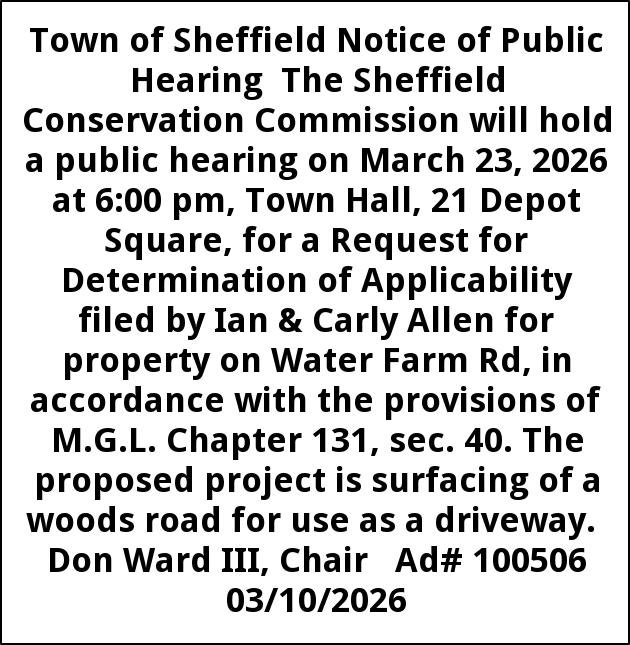 Town of Sheffield Notice of Public Hearing The Sheffield Conservation Commission will hold a public hearing on March 23, 2026 at 6:00 pm, Town Hall, 21 Depot Square, for a Request for Determination of Applicability filed by Ian & Carly Allen for property on Water Farm Rd, in accordance with the provisions of M.G.L. Chapter 131, sec. 40. The proposed project is surfacing of a woods road for use as a driveway. Don Ward III, Chair Ad# 100506 03/10/2026